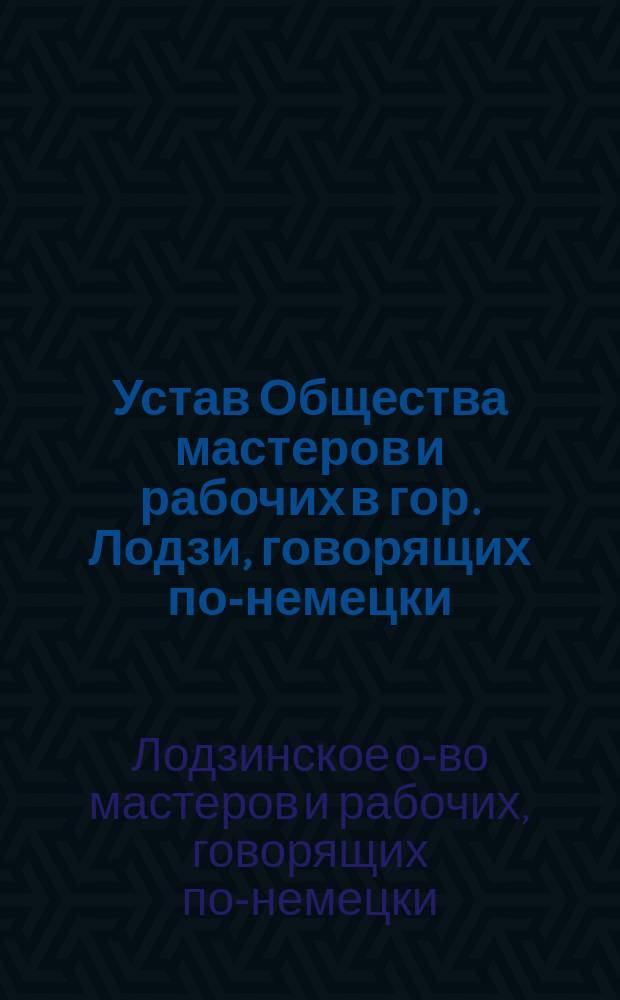 Устав Общества мастеров и рабочих в гор. Лодзи, говорящих по-немецки

Лодзинское о-во мастеров и рабочих, говорящих по-немецки